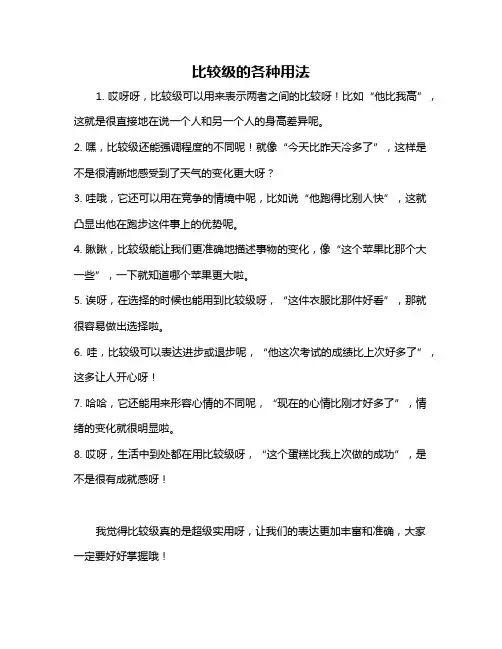 比较级的各种用法

1. 哎呀呀，比较级可以用来表示两者之间的比较呀！比如“他比我高”，这就是很直接地在说一个人和另一个人的身高差异呢。

2. 嘿，比较级还能强调程度的不同呢！就像“今天比昨天冷多了”，这样是不是很清晰地感受到了天气的变化更大呀？

3. 哇哦，它还可以用在竞争的情境中呢，比如说“他跑得比别人快”，这就凸显出他在跑步这件事上的优势呢。

4. 瞅瞅，比较级能让我们更准确地描述事物的变化，像“这个苹果比那个大一些”，一下就知道哪个苹果更大啦。

5. 诶呀，在选择的时候也能用到比较级呀，“这件衣服比那件好看”，那就很容易做出选择啦。

6. 哇，比较级可以表达进步或退步呢，“他这次考试的成绩比上次好多了”，这多让人开心呀！

7. 哈哈，它还能用来形容心情的不同呢，“现在的心情比刚才好多了”，情绪的变化就很明显啦。

8. 哎呀，生活中到处都在用比较级呀，“这个蛋糕比我上次做的成功”，是不是很有成就感呀！

我觉得比较级真的是超级实用呀，让我们的表达更加丰富和准确，大家一定要好好掌握哦！